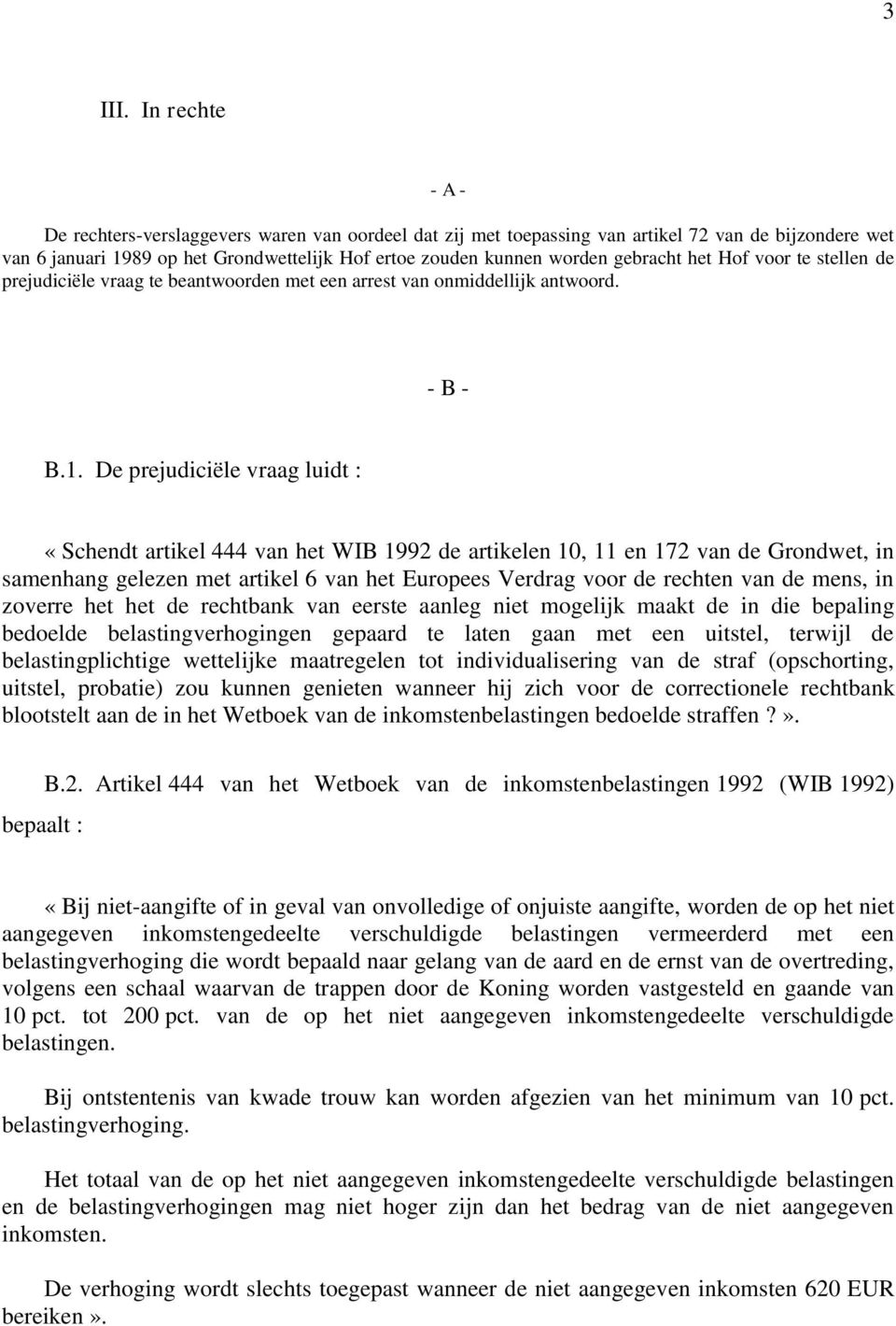 3

III. In rechte

- A -

De rechters-verslaggevers waren van oordeel dat zij met toepassing van artikel 72 van de bijzondere wet van 6 januari 1989 op het Grondwettelijk Hof ertoe zouden kunnen worden gebracht het Hof voor te stellen de prejudiciële vraag te beantwoorden met een arrest van onmiddellijk antwoord.

- B -

B.1. De prejudiciële vraag luidt :

« Schendt artikel 444 van het WIB 1992 de artikelen 10, 11 en 172 van de Grondwet, in samenhang gelezen met artikel 6 van het Europees Verdrag voor de rechten van de mens, in zoverre het het de rechtbank van eerste aanleg niet mogelijk maakt de in die bepaling bedoelde belastingverhogingen gepaard te laten gaan met een uitstel, terwijl de belastingplichtige wettelijke maatregelen tot individualisering van de straf (opschorting, uitstel, probatie) zou kunnen genieten wanneer hij zich voor de correctionele rechtbank blootstelt aan de in het Wetboek van de inkomstenbelastingen bedoelde straffen ? ».

B.2. Artikel 444 van het Wetboek van de inkomstenbelastingen 1992 (WIB 1992) bepaalt :

« Bij niet-aangifte of in geval van onvolledige of onjuiste aangifte, worden de op het niet aangegeven inkomstengedeelte verschuldigde belastingen vermeerderd met een belastingverhoging die wordt bepaald naar gelang van de aard en de ernst van de overtreding, volgens een schaal waarvan de trappen door de Koning worden vastgesteld en gaande van 10 pct. tot 200 pct. van de op het niet aangegeven inkomstengedeelte verschuldigde belastingen.

Bij ontstentenis van kwade trouw kan worden afgezien van het minimum van 10 pct. belastingverhoging.

Het totaal van de op het niet aangegeven inkomstengedeelte verschuldigde belastingen en de belastingverhogingen mag niet hoger zijn dan het bedrag van de niet aangegeven inkomsten.

De verhoging wordt slechts toegepast wanneer de niet aangegeven inkomsten 620 EUR bereiken ».